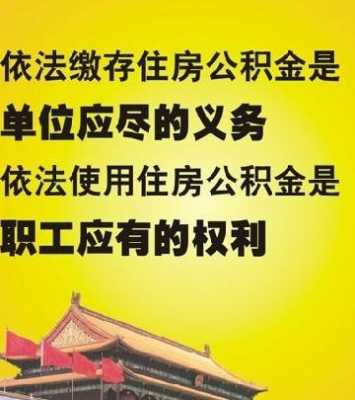 依法缴存住房公积金是
单位应尽的义务
依法使用住房公积金是
职工应有的权利